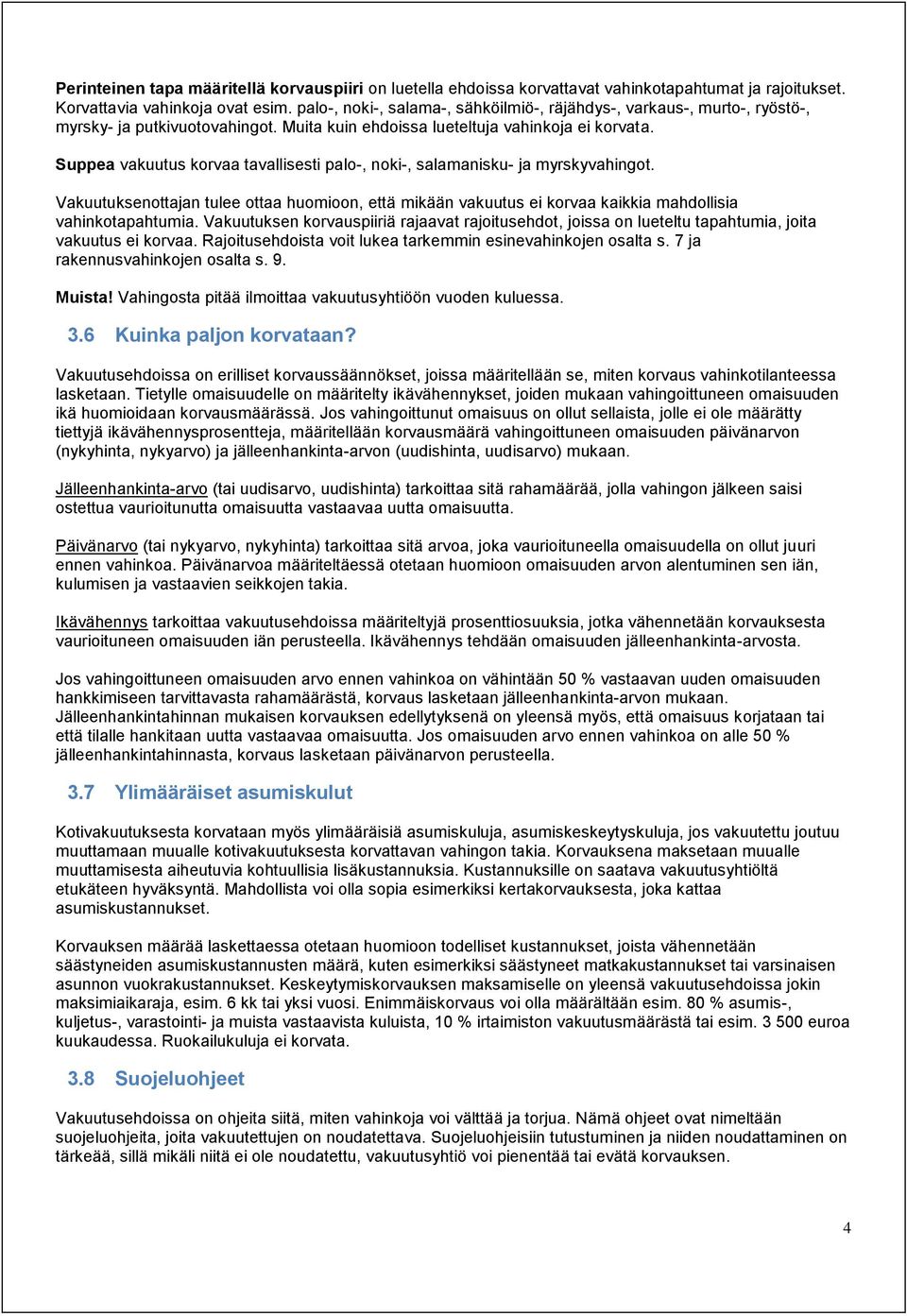 Perinteinen tapa määritellä korvauspiiri on luetella ehdoissa korvattavat vahinkotapahtumat ja rajoitukset. Korvattavia vahinkoja ovat esim. palo-, noki-, salama-, sähköilmiö-, räjähdys-, varkaus-, murto-, ryöstö-, myrsky- ja putkivuotovahingot. Muita kuin ehdoissa lueteltuja vahinkoja ei korvata.

Suppea vakuutus korvaa tavallisesti palo-, noki-, salamanisku- ja myrskyvahingot.

Vakuutuksenottajan tulee ottaa huomioon, että mikään vakuutus ei korvaa kaikkia mahdollisia vahinkotapahtumia. Vakuutuksen korvauspiiriä rajaavat rajoitusehdot, joissa on lueteltu tapahtumia, joita vakuutus ei korvaa. Rajoitusehdoista voit lukea tarkemmin esinevahinkojen osalta s. 7 ja rakennusvahinkojen osalta s. 9.

Muista! Vahingosta pitää ilmoittaa vakuutusyhtiöön vuoden kuluessa.

3.6 Kuinka paljon korvataan?

Vakuutusehdoissa on erilliset korvaussäännökset, joissa määritellään se, miten korvaus vahinkotilanteessa lasketaan. Tietylle omaisuudelle on määritelty ikävähennykset, joiden mukaan vahingoittuneen omaisuuden ikä huomioidaan korvausmäärässä. Jos vahingoittunut omaisuus on ollut sellaista, jolle ei ole määrätty tiettyjä ikävähennysprosentteja, määritellään korvausmäärä vahingoittuneen omaisuuden päivänarvon (nykyhinta, nykyarvo) ja jälleenhankinta-arvon (uudishinta, uudisarvo) mukaan.

Jälleenhankinta-arvo (tai uudisarvo, uudishinta) tarkoittaa sitä rahamäärää, jolla vahingon jälkeen saisi ostettua vaurioitunutta omaisuutta vastaavaa uutta omaisuutta.

Päivänarvo (tai nykyarvo, nykyhinta) tarkoittaa sitä arvoa, joka vaurioituneella omaisuudella on ollut juuri ennen vahinkoa. Päivänarvoa määritettäessä otetaan huomioon omaisuuden arvon alentuminen sen iän, kulumisen ja vastaavien seikkojen takia.

Ikävähennys tarkoittaa vakuutusehdoissa määriteltyjä prosenttiosuuksia, jotka vähennetään korvauksesta vaurioituneen omaisuuden iän perusteella. Ikävähennys tehdään omaisuuden jälleenhankinta-arvosta.

Jos vahingoittuneen omaisuuden arvo ennen vahinkoa on vähintään 50 % vastaavan uuden omaisuuden hankkimiseen tarvittavasta rahamäärästä, korvaus lasketaan jälleenhankinta-arvon mukaan. Jälleenhankintahinnan mukaisen korvauksen edellytyksenä on yleensä myös, että omaisuus korjataan tai että tilalle hankitaan uutta vastaavaa omaisuutta. Jos omaisuuden arvo ennen vahinkoa on alle 50 % jälleenhankintahinnasta, korvaus lasketaan päivänarvon perusteella.

3.7 Ylimääräiset asumiskulut

Kotivakuutuksesta korvataan myös ylimääräisiä asumiskuluja, asumiskeskeytyskuluja, jos vakuutettu joutuu muuttamaan muualle kotivakuutuksesta korvattavan vahingon takia. Korvauksena maksetaan muualle muuttamisesta aiheutuvia kohtuullisia lisäkustannuksia. Kustannuksille on saatava vakuutusyhtiöltä etukäteen hyväksyntä. Mahdollista voi olla sopia esimerkiksi kertakorvauksesta, joka kattaa asumiskustannukset.

Korvauksen määrää laskettaessa otetaan huomioon todelliset kustannukset, joista vähennetään säästyneiden asumiskustannusten määrä, kuten esimerkiksi säästyneet matkakustannukset tai varsinaisen asunnon vuokrakustannukset. Keskeytymiskorvauksen maksamiselle on yleensä vakuutusehdoissa jokin maksimiaikaraja, esim. 6 kk tai yksi vuosi. Enimmäiskorvaus voi olla määrältään esim. 80 % asumis-, kuljetus-, varastointi- ja muista vastaavista kuluista, 10 % irtaimiston vakuutusmäärästä tai esim. 3 500 euroa kuukaudessa. Ruokailukuluja ei korvata.

3.8 Suojeluohjeet

Vakuutusehdoissa on ohjeita siitä, miten vahinkoja voi välttää ja torjua. Nämä ohjeet ovat nimeltään suojeluohjeita, joita vakuutettujen on noudatettava. Suojeluohjeisiin tutustuminen ja niiden noudattaminen on tärkeää, sillä mikäli niitä ei ole noudatettu, vakuutusyhtiö voi pienentää tai evätä korvauksen.

4